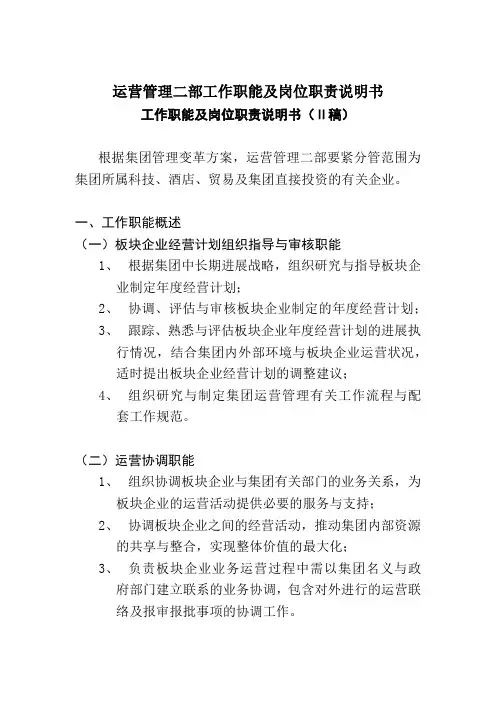 运营管理二部工作职能及岗位职责说明书
工作职能及岗位职责说明书（Ⅱ稿）

根据集团管理变革方案，运营管理二部要紧分管范围为集团所属科技、酒店、贸易及集团直接投资的有关企业。

一、工作职能概述
（一）板块企业经营计划组织指导与审核职能
1、 根据集团中长期进展战略，组织研究与指导板块企业制定年度经营计划；
2、 协调、评估与审核板块企业制定的年度经营计划；
3、 跟踪、熟悉与评估板块企业年度经营计划的进展执行情况，结合集团内外部环境与板块企业运营状况，适时提出板块企业经营计划的调整建议；
4、 组织研究与制定集团运营管理有关工作流程与配套工作规范。

（二）运营协调职能
1、 组织协调板块企业与集团有关部门的业务关系，为板块企业的运营活动提供必要的服务与支持；
2、 协调板块企业之间的经营活动，推动集团内部资源的共享与整合，实现整体价值的最大化；
3、 负责板块企业业务运营过程中需以集团名义与政府部门建立联系的业务协调，包含对外进行的运营联络及报审报批事项的协调工作。